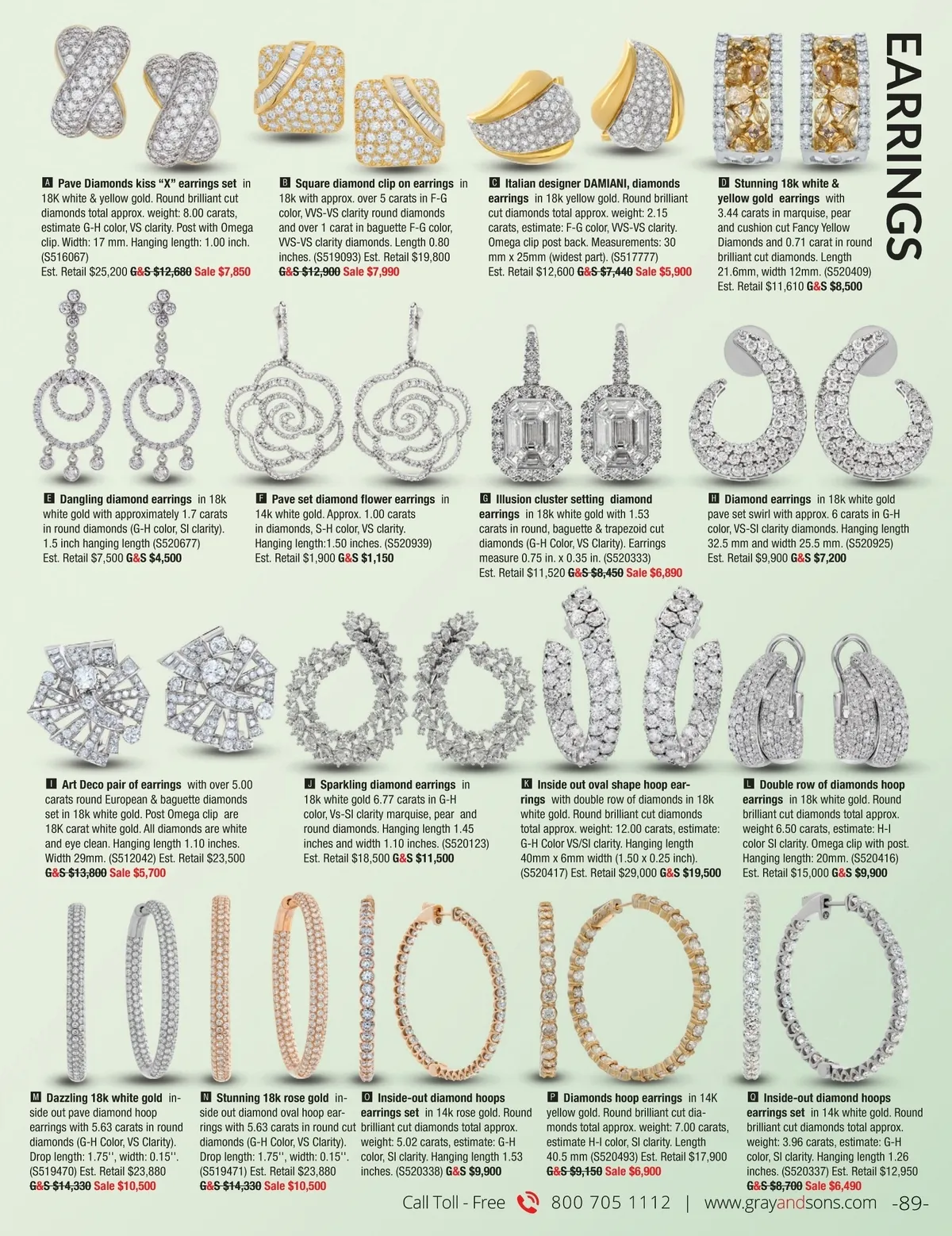 EARRINGS

A Pave Diamonds kiss "X" earrings set in 18K white & yellow gold. Round brilliant cut diamonds total approx. weight: 8.00 carats, estimate G-H color, VS clarity. Post with Omega clip. Width: 17 mm. Hanging length: 1.00 inch. (S516067)
Est. Retail $25,200 G&S $12,680 Sale $7,850

B Square diamond clip on earrings in 18k with approx. over 5 carats in F-G color, VVS-VS clarity round diamonds and over 1 carat in baguette F-G color, VVS-VS clarity diamonds. Length 0.80 inches. (S519093) Est. Retail $19,800
G&S $12,900 Sale $7,990

C Italian designer DAMIANI, diamonds earrings in 18k yellow gold. Round brilliant cut diamonds total approx. weight: 2.15 carats, estimate: F-G color, VVS-VS clarity. Omega clip post back. Measurements: 30 mm x 25mm (widest part). (S517777)
Est. Retail $12,600 G&S $7,440 Sale $5,900

D Stunning 18k white & yellow gold earrings with 3.44 carats in marquise, pear and cushion cut Fancy Yellow Diamonds and 0.71 carat in round brilliant cut diamonds. Length 21.6mm, width 12mm. (S520409)
Est. Retail $11,610 G&S $8,500

E Dangling diamond earrings in 18k white gold with approximately 1.7 carats in round diamonds (G-H color, SI clarity). 1.5 inch hanging length (S520677)
Est. Retail $7,500 G&S $4,500

F Pave set diamond flower earrings in 14k white gold. Approx. 1.00 carats in diamonds, S-H color, VS clarity. Hanging length:1.50 inches. (S520939)
Est. Retail $1,900 G&S $1,150

G Illusion cluster setting diamond earrings in 18k white gold with 1.53 carats in round, baguette & trapezoid cut diamonds (G-H Color, VS Clarity). Earrings measure 0.75 in. x 0.35 in. (S520333)
Est. Retail $11,520 G&S $8,450 Sale $6,890

H Diamond earrings in 18k white gold pave set swirl with approx. 6 carats in G-H color, VS-SI clarity diamonds. Hanging length 32.5 mm and width 25.5 mm. (S520925)
Est. Retail $9,900 G&S $7,200

I Art Deco pair of earrings with over 5.00 carats round European & baguette diamonds set in 18k white gold. Post Omega clip are 18K carat white gold. All diamonds are white and eye clean. Hanging length 1.10 inches. Width 29mm. (S512042) Est. Retail $23,500
G&S $13,800 Sale $5,700

J Sparkling diamond earrings in 18k white gold 6.77 carats in G-H color, Vs-SI clarity marquise, pear and round diamonds. Hanging length 1.45 inches and width 1.10 inches. (S520123)
Est. Retail $18,500 G&S $11,500

K Inside out oval shape hoop earrings with double row of diamonds in 18k white gold. Round brilliant cut diamonds total approx. weight: 12.00 carats, estimate: G-H Color VS/SI clarity. Hanging length 40mm x 6mm width (1.50 x 0.25 inch). (S520417) Est. Retail $29,000 G&S $19,500

L Double row of diamonds hoop earrings in 18k white gold. Round brilliant cut diamonds total approx. weight 6.50 carats, estimate: H-I color SI clarity. Omega clip with post. Hanging length: 20mm. (S520416)
Est. Retail $15,000 G&S $9,900

M Dazzling 18k white gold inside out pave diamond hoop earrings with 5.63 carats in round diamonds (G-H Color, VS Clarity). Drop length: 1.75'', width: 0.15''. (S519470) Est. Retail $23,880
G&S $14,330 Sale $10,500

N Stunning 18k rose gold inside out diamond oval hoop earrings with 5.63 carats in round cut diamonds (G-H Color, VS Clarity). Drop length: 1.75'', width: 0.15''. (S519471) Est. Retail $23,880
G&S $14,330 Sale $10,500

O Inside-out diamond hoops earrings set in 14k rose gold. Round brilliant cut diamonds total approx. weight: 5.02 carats, estimate: G-H color, SI clarity. Hanging length 1.53 inches. (S520338) G&S $9,900

P Diamonds hoop earrings in 14K yellow gold. Round brilliant cut diamonds total approx. weight: 7.00 carats, estimate H-I color, SI clarity. Length 40.5 mm (S520493) Est. Retail $17,900
G&S $9,150 Sale $6,900

Q Inside-out diamond hoops earrings set in 14k white gold. Round brilliant cut diamonds total approx. weight: 3.96 carats, estimate: G-H color, SI clarity. Hanging length 1.26 inches. (S520337) Est. Retail $12,950
G&S $8,700 Sale $6,490

Call Toll - Free 800 705 1112 | www.grayandsons.com -89-